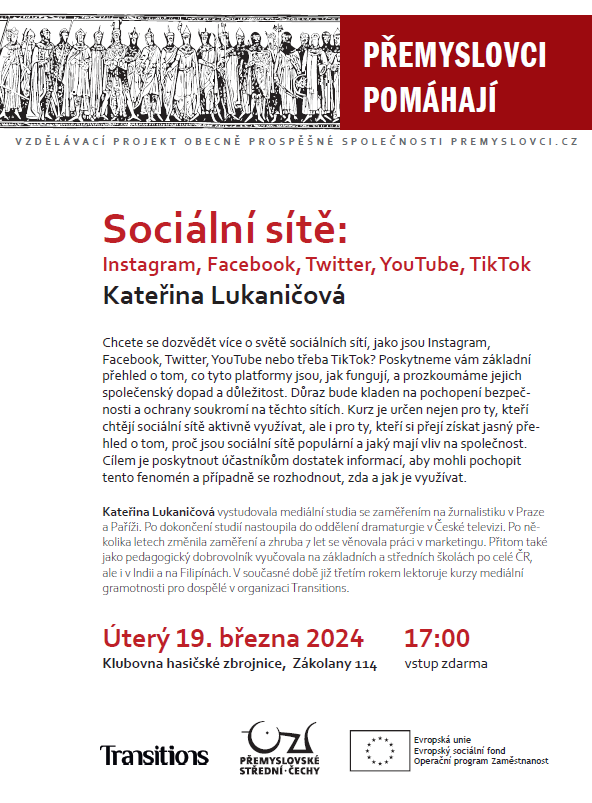 PŘEMYSLOVCI POMÁHAJÍ

VZDĚLÁVACÍ PROJEKT OBECNĚ PROSPĚŠNÉ SPOLEČNOSTI PREMYSLOVCI.CZ

Sociální sítě:
Instagram, Facebook, Twitter, YouTube, TikTok
Kateřina Lukaničová

Chcete se dozvědět více o světě sociálních sítí, jako jsou Instagram, Facebook, Twitter, YouTube nebo třeba TikTok? Poskytneme vám základní přehled o tom, co tyto platformy jsou, jak fungují, a prozkoumáme jejich společenský dopad a důležitost. Důraz bude kladen na pochopení bezpečnosti a ochrany soukromí na těchto sítích. Kurz je určen nejen pro ty, kteří chtějí sociální sítě aktivně využívat, ale i pro ty, kteří si přejí získat jasný přehled o tom, proč jsou sociální sítě populární a jaký mají vliv na společnost. Cílem je poskytnout účastníkům dostatek informací, aby mohli pochopit tento fenomén a případně se rozhodnout, zda a jak je využívat.

Kateřina Lukaničová vystudovala mediální studia se zaměřením na žurnalistiku v Praze a Paříži. Po dokončení studií nastoupila do oddělení dramaturgie v České televizi. Po několika letech změnila zaměření a zhruba 7 let se věnovala práci v marketingu. Přitom také jako pedagogický dobrovolník vyučovala na základních a středních školách po celé ČR, ale i v Indii a na Filipínách. V současné době již třetím rokem lektoruje kurzy mediální gramotnosti pro dospělé v organizaci Transitions.

Úterý 19. března 2024
Klubovna hasičské zbrojnice, Zákolany 114

17:00
vstup zdarma

Transitions

PŘEMYSLOVSKÉ STŘEDNÍ·ČECHY

Evropská unie
Evropský sociální fond
Operační program Zaměstnanost